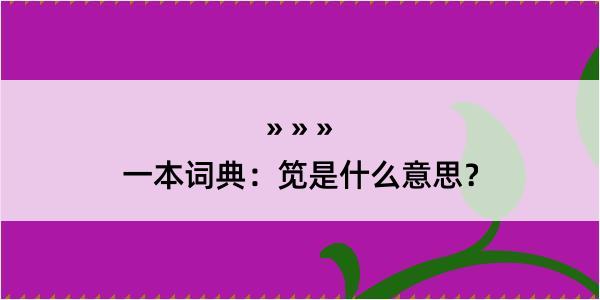 » » »
一本词典：笕是什么意思？